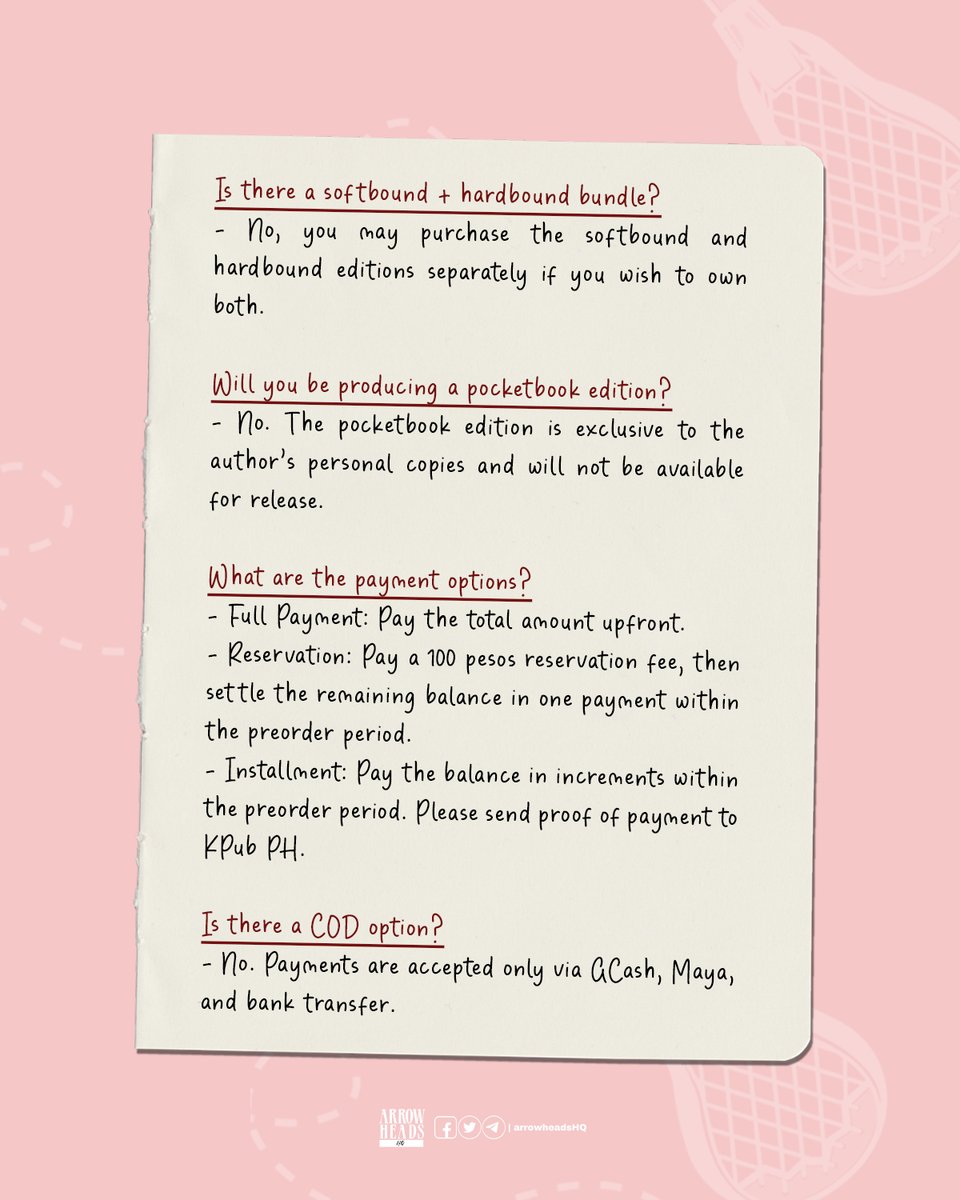 Is there a softbound + hardbound bundle?
- No, you may purchase the softbound and hardbound editions separately if you wish to own both.

Will you be producing a pocketbook edition?
- No. The pocketbook edition is exclusive to the author's personal copies and will not be available for release.

What are the payment options?
- Full Payment: Pay the total amount upfront.
- Reservation: Pay a 100 pesos reservation fee, then settle the remaining balance in one payment within the preorder period.
- Installment: Pay the balance in increments within the preorder period. Please send proof of payment to KPub PH.

Is there a COD option?
- No. Payments are accepted only via GCash, Maya, and bank transfer.

ARROW HEADS HQ | arrowheadsHQ